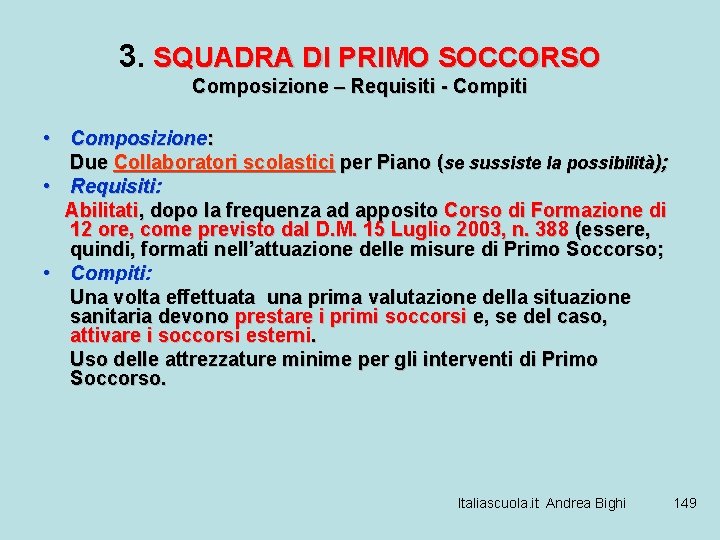 3. SQUADRA DI PRIMO SOCCORSO
Composizione – Requisiti - Compiti

• Composizione:
Due Collaboratori scolastici per Piano (se sussiste la possibilità);
• Requisiti:
Abilitati, dopo la frequenza ad apposito Corso di Formazione di 12 ore, come previsto dal D.M. 15 Luglio 2003, n. 388 (essere, quindi, formati nell'attuazione delle misure di Primo Soccorso;
• Compiti:
Una volta effettuata una prima valutazione della situazione sanitaria devono prestare i primi soccorsi e, se del caso, attivare i soccorsi esterni.
Uso delle attrezzature minime per gli interventi di Primo Soccorso.

Italiascuola.it Andrea Bighi 149